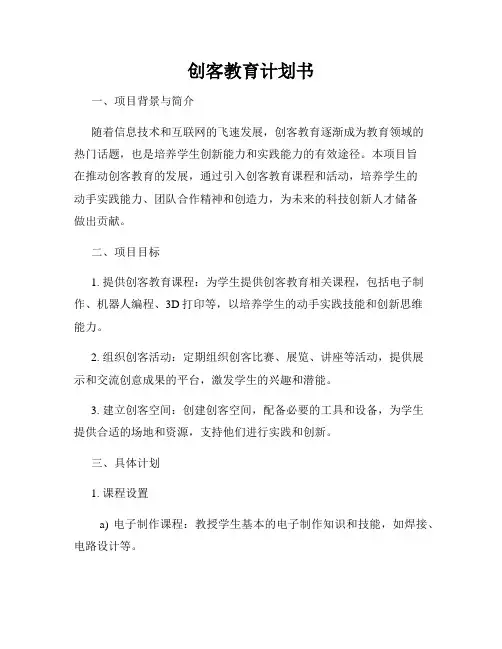 创客教育计划书

一、项目背景与简介

随着信息技术和互联网的飞速发展，创客教育逐渐成为教育领域的热门话题，也是培养学生创新能力和实践能力的有效途径。本项目旨在推动创客教育的发展，通过引入创客教育课程和活动，培养学生的动手实践能力、团队合作精神和创造力，为未来的科技创新人才储备做出贡献。

二、项目目标

1. 提供创客教育课程：为学生提供创客教育相关课程，包括电子制作、机器人编程、3D 打印等，以培养学生的动手实践技能和创新思维能力。

2. 组织创客活动：定期组织创客比赛、展览、讲座等活动，提供展示和交流创意成果的平台，激发学生的兴趣和潜能。

3. 建立创客空间：创建创客空间，配备必要的工具和设备，为学生提供合适的场地和资源，支持他们进行实践和创新。

三、具体计划

1. 课程设置

a) 电子制作课程：教授学生基本的电子制作知识和技能，如焊接、电路设计等。